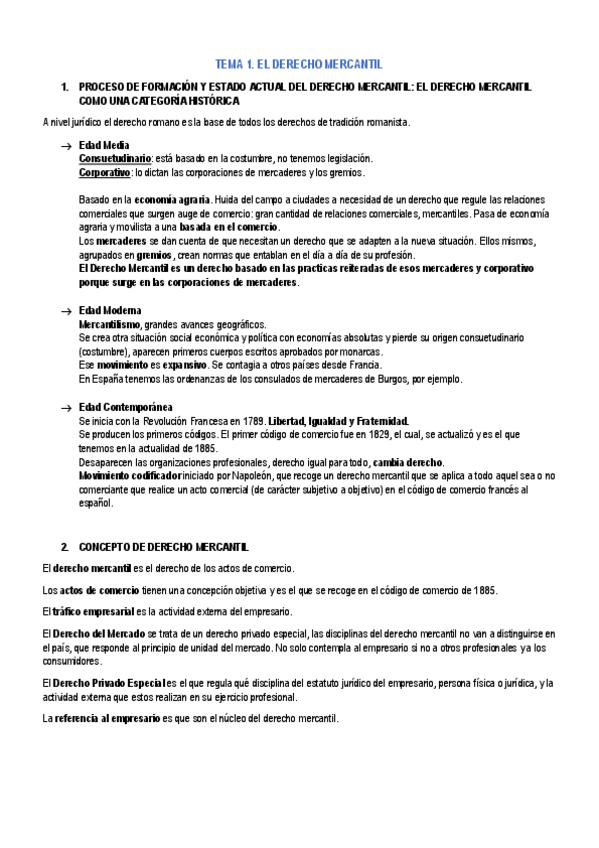 TEMA 1. EL DERECHO MERCANTIL

1. PROCESO DE FORMACIÓN Y ESTADO ACTUAL DEL DERECHO MERCANTIL: EL DERECHO MERCANTIL COMO UNA CATEGORÍA HISTÓRICA

A nivel jurídico el derecho romano es la base de todos los derechos de tradición romanista.

→ Edad Media
Consuetudinario: está basado en la costumbre, no tenemos legislación.
Corporativo: lo dictan las corporaciones de mercaderes y los gremios.

Basado en la economía agraria. Huida del campo a ciudades a necesidad de un derecho que regule las relaciones comerciales que surgen auge de comercio: gran cantidad de relaciones comerciales, mercantiles. Pasa de economía agraria y movilista a una basada en el comercio.
Los mercaderes se dan cuenta de que necesitan un derecho que se adapten a la nueva situación. Ellos mismos, agrupados en gremios, crean normas que entablan en el día a día de su profesión.
El Derecho Mercantil es un derecho basado en las practicas reiteradas de esos mercaderes y corporativo porque surge en las corporaciones de mercaderes.

→ Edad Moderna
Mercantilismo, grandes avances geográficos.
Se crea otra situación social económica y política con economías absolutas y pierde su origen consuetudinario (costumbre), aparecen primeros cuerpos escritos aprobados por monarcas.
Ese movimiento es expansivo. Se contagia a otros países desde Francia.
En España tenemos las ordenanzas de los consulados de mercaderes de Burgos, por ejemplo.

→ Edad Contemporánea
Se inicia con la Revolución Francesa en 1789. Libertad, Igualdad y Fraternidad.
Se producen los primeros códigos. El primer código de comercio fue en 1829, el cual, se actualizó y es el que tenemos en la actualidad de 1885.
Desaparecen las organizaciones profesionales, derecho igual para todo, cambia derecho.
Movimiento codificador iniciado por Napoleón, que recoge un derecho mercantil que se aplica a todo aquel sea o no comerciante que realice un acto comercial (de carácter subjetivo a objetivo) en el código de comercio francés al español.

2. CONCEPTO DE DERECHO MERCANTIL

El derecho mercantil es el derecho de los actos de comercio.

Los actos de comercio tienen una concepción objetiva y es el que se recoge en el código de comercio de 1885.

El tráfico empresarial es la actividad externa del empresario.

El Derecho del Mercado se trata de un derecho privado especial, las disciplinas del derecho mercantil no van a distinguirse en el país, que responde al principio de unidad del mercado. No solo contempla al empresario si no a otros profesionales y a los consumidores.

El Derecho Privado Especial es el que regula qué disciplina del estatuto jurídico del empresario, persona física o jurídica, y la actividad externa que estos realizan en su ejercicio profesional.

La referencia al empresario es que son el núcleo del derecho mercantil.